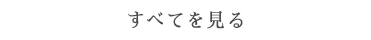 すべてを見る